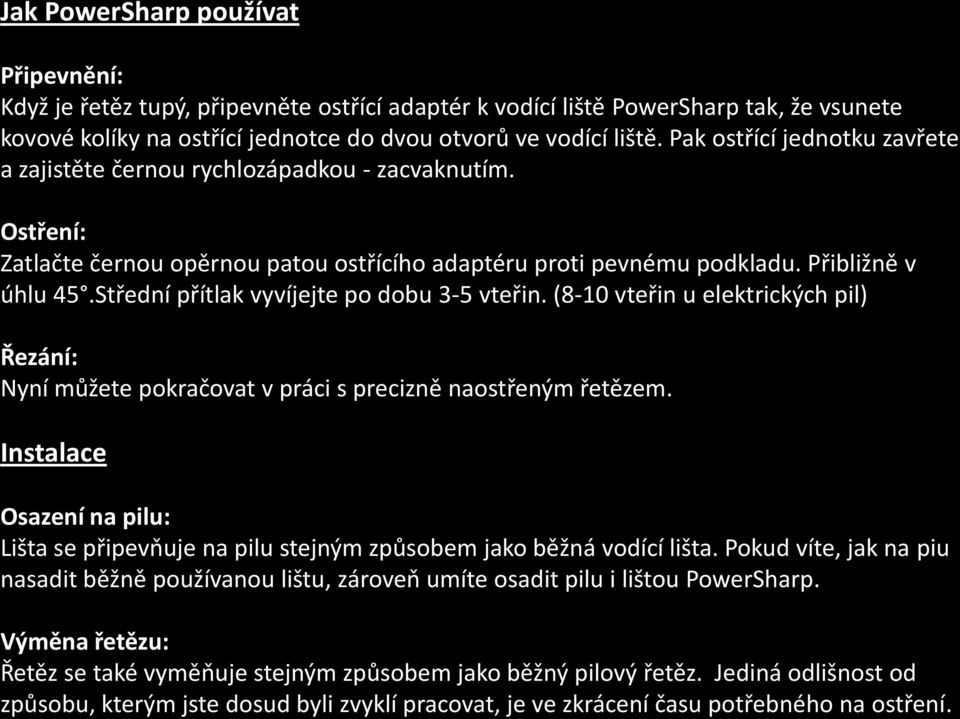 Jak PowerSharp používat

Připevnění:
Když je řetěz tupý, připevněte ostřící adaptér k vodící liště PowerSharp tak, že vsunete kovové kolíky na ostřící jednotce do dvou otvorů ve vodící liště. Pak ostřící jednotku zavřete a zajistěte černou rychlozápadkou - zacvaknutím.

Ostření:
Zatlačte černou opěrnou patou ostřícího adaptéru proti pevnému podkladu. Přibližně v úhlu 45°.Střední přítlak vyvíjejte po dobu 3-5 vteřin. (8-10 vteřin u elektrických pil)

Řezání:
Nyní můžete pokračovat v práci s precizně naostřeným řetězem.

Instalace

Osazení na pilu:
Lišta se připevňuje na pilu stejným způsobem jako běžná vodící lišta. Pokud víte, jak na piu nasadit běžně používanou lištu, zároveň umíte osadit pilu i lištou PowerSharp.

Výměna řetězu:
Řetěz se také vyměňuje stejným způsobem jako běžný pilový řetěz. Jediná odlišnost od způsobu, kterým jste dosud byli zvyklí pracovat, je ve zkrácení času potřebného na ostření.